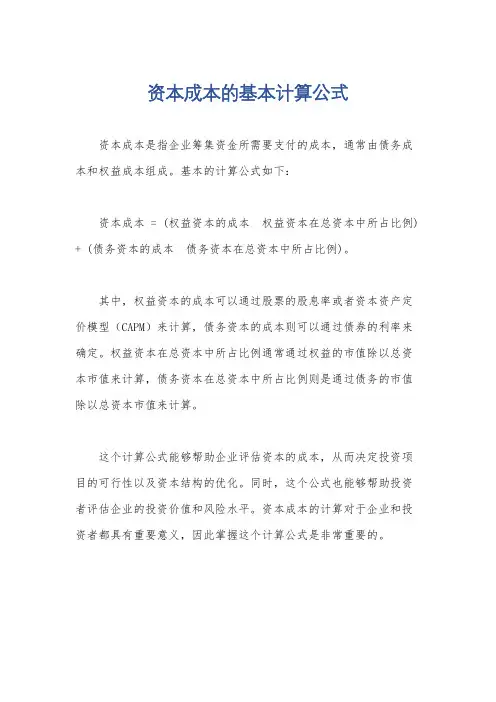 资本成本的基本计算公式

资本成本是指企业筹集资金所需要支付的成本，通常由债务成本和权益成本组成。基本的计算公式如下：

资本成本 = (权益资本的成本  权益资本在总资本中所占比例) + (债务资本的成本  债务资本在总资本中所占比例)。

其中，权益资本的成本可以通过股票的股息率或者资本资产定价模型（CAPM）来计算，债务资本的成本则可以通过债券的利率来确定。权益资本在总资本中所占比例通常通过权益的市值除以总资本市值来计算，债务资本在总资本中所占比例则是通过债务的市值除以总资本市值来计算。

这个计算公式能够帮助企业评估资本的成本，从而决定投资项目的可行性以及资本结构的优化。同时，这个公式也能够帮助投资者评估企业的投资价值和风险水平。资本成本的计算对于企业和投资者都具有重要意义，因此掌握这个计算公式是非常重要的。